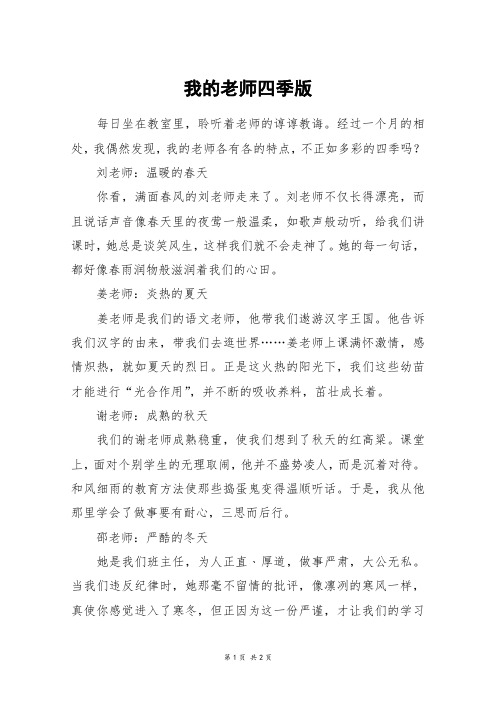 我的老师四季版

每日坐在教室里，聆听着老师的谆谆教诲。经过一个月的相处，我偶然发现，我的老师各有各的特点，不正如多彩的四季吗？

刘老师：温暖的春天

你看，满面春风的刘老师走来了。刘老师不仅长得漂亮，而且说话声音像春天里的夜莺一般温柔，如歌声般动听，给我们讲课时，她总是谈笑风生，这样我们就不会走神了。她的每一句话，都好像春雨润物般滋润着我们的心田。

姜老师：炎热的夏天

姜老师是我们的语文老师，他带我们遨游汉字王国。他告诉我们汉字的由来，带我们去逛世界……姜老师上课满怀激情，感情炽热，就如夏天的烈日。正是这火热的阳光下，我们这些幼苗才能进行“光合作用”，并不断的吸收养料，茁壮成长着。

谢老师：成熟的秋天

我们的谢老师成熟稳重，使我们想到了秋天的红高粱。课堂上，面对个别学生的无理取闹，他并不盛势凌人，而是沉着对待。和风细雨的教育方法使那些捣蛋鬼变得温顺听话。于是，我从他那里学会了做事要有耐心，三思而后行。

邵老师：严酷的冬天

她是我们班主任，为人正直、厚道，做事严肃，大公无私。当我们违反纪律时，她那毫不留情的批评，像凛冽的寒风一样，真使你感觉进入了寒冬，但正因为这一份严谨，才让我们的学习

第 1 页 共 2 页